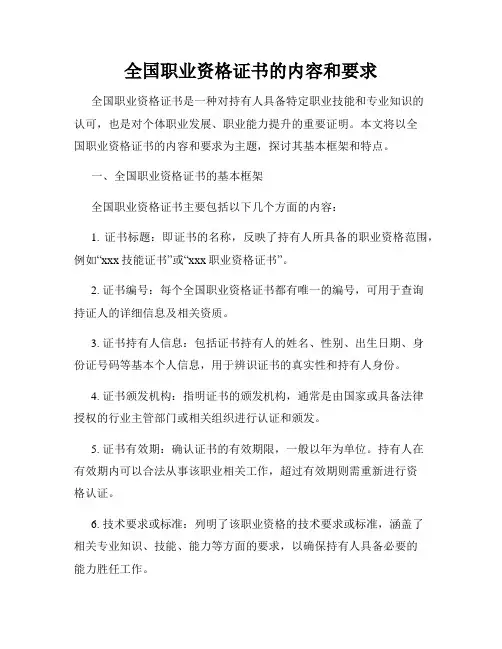 全国职业资格证书的内容和要求

全国职业资格证书是一种对持有人具备特定职业技能和专业知识的认可，也是对个体职业发展、职业能力提升的重要证明。本文将以全国职业资格证书的内容和要求为主题，探讨其基本框架和特点。

一、全国职业资格证书的基本框架

全国职业资格证书主要包括以下几个方面的内容：

1. 证书标题：即证书的名称，反映了持有人所具备的职业资格范围，例如“xxx 技能证书”或“xxx 职业资格证书”。

2. 证书编号：每个全国职业资格证书都有唯一的编号，可用于查询持证人的详细信息及相关资质。

3. 证书持有人信息：包括证书持有人的姓名、性别、出生日期、身份证号码等基本个人信息，用于辨识证书的真实性和持有人身份。

4. 证书颁发机构：指明证书的颁发机构，通常是由国家或具备法律授权的行业主管部门或相关组织进行认证和颁发。

5. 证书有效期：确认证书的有效期限，一般以年为单位。持有人在有效期内可以合法从事该职业相关工作，超过有效期则需重新进行资格认证。

6. 技术要求或标准：列明了该职业资格的技术要求或标准，涵盖了相关专业知识、技能、能力等方面的要求，以确保持有人具备必要的能力胜任工作。